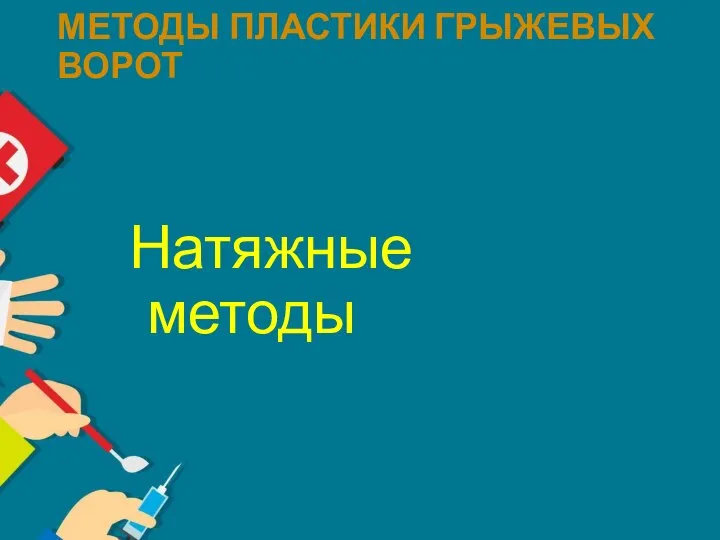 МЕТОДЫ ПЛАСТИКИ ГРЫЖЕВЫХ ВОРОТ

Натяжные методы